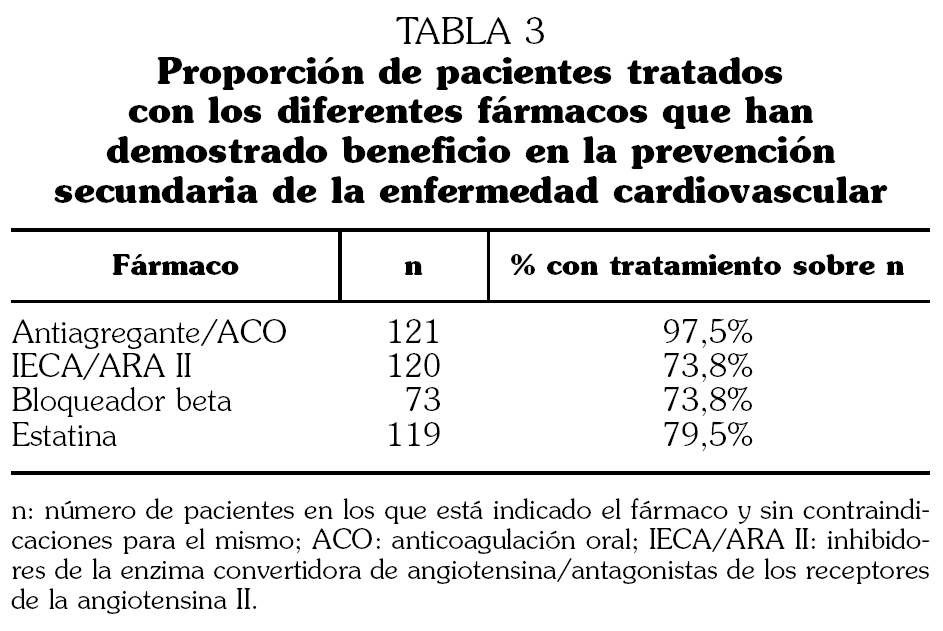 TABLA 3
Proporción de pacientes tratados con los diferentes fármacos que han demostrado beneficio en la prevención secundaria de la enfermedad cardiovascular

| Fármaco | n | % con tratamiento sobre n |
|---|---|---|
| Antiagregante/ACO | 121 | 97,5% |
| IECA/ARA II | 120 | 73,8% |
| Bloqueador beta | 73 | 73,8% |
| Estatina | 119 | 79,5% |

n: número de pacientes en los que está indicado el fármaco y sin contraindicaciones para el mismo; ACO: anticoagulación oral; IECA/ARA II: inhibidores de la enzima convertidora de angiotensina/antagonistas de los receptores de la angiotensina II.